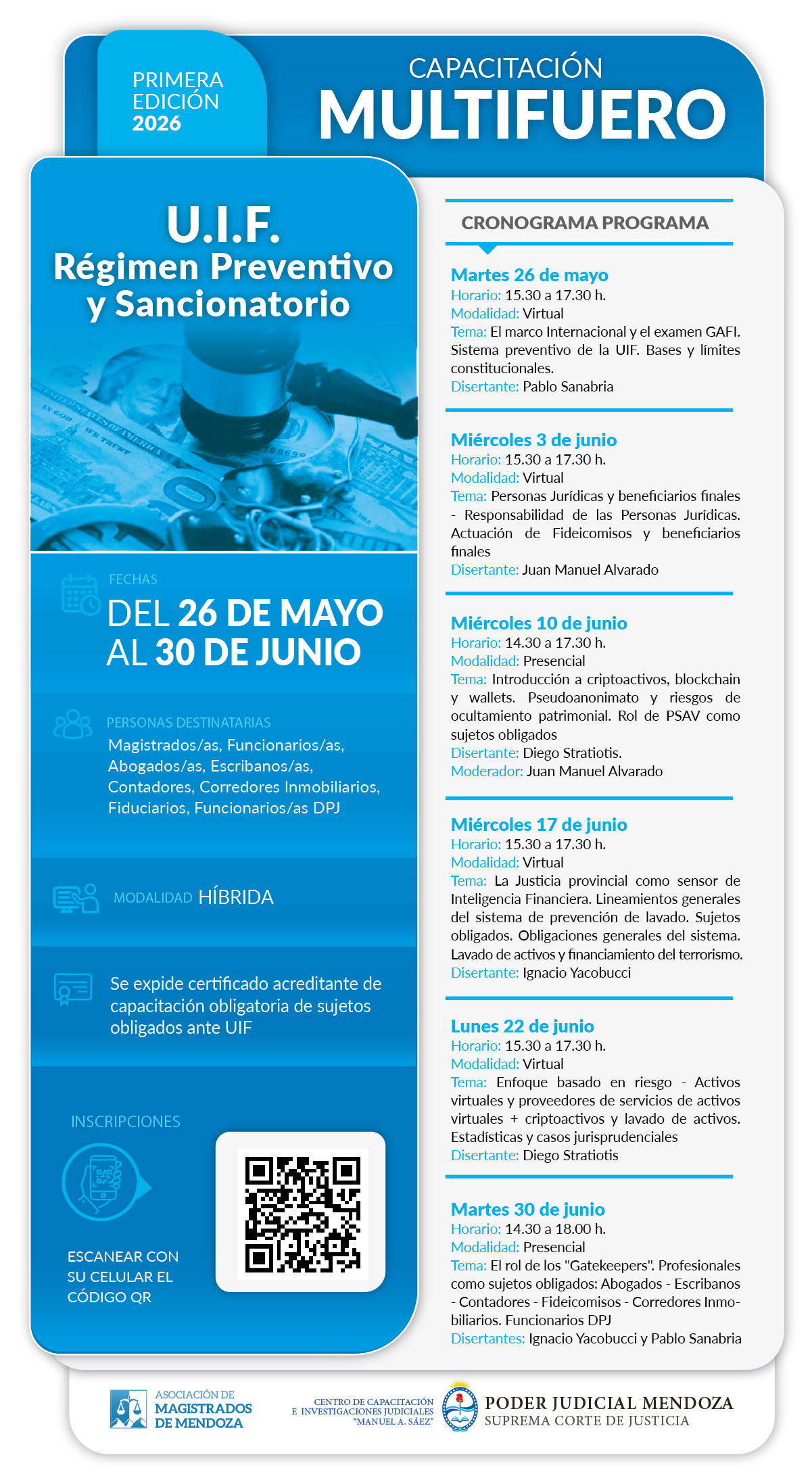 PRIMERA EDICIÓN 2026

CAPACITACIÓN
MULTIFUERO

U.I.F.
Régimen Preventivo y Sancionatorio

FECHAS
DEL 26 DE MAYO AL 30 DE JUNIO

PERSONAS DESTINATARIAS
Magistrados/as, Funcionarios/as, Abogados/as, Escribanos/as, Contadores, Corredores Inmobiliarios, Fiduciarios, Funcionarios/as DPJ

MODALIDAD HÍBRIDA

Se expide certificado acreditante de capacitación obligatoria de sujetos obligados ante UIF

INSCRIPCIONES

ESCANEAR CON SU CELULAR EL CÓDIGO QR

CRONOGRAMA PROGRAMA

Martes 26 de mayo
Horario: 15.30 a 17.30 h.
Modalidad: Virtual
Tema: El marco Internacional y el examen GAFI. Sistema preventivo de la UIF. Bases y límites constitucionales.
Disertante: Pablo Sanabria

Miércoles 3 de junio
Horario: 15.30 a 17.30 h.
Modalidad: Virtual
Tema: Personas Jurídicas y beneficiarios finales - Responsabilidad de las Personas Jurídicas. Actuación de Fideicomisos y beneficiarios finales
Disertante: Juan Manuel Alvarado

Miércoles 10 de junio
Horario: 14.30 a 17.30 h.
Modalidad: Presencial
Tema: Introducción a criptoactivos, blockchain y wallets. Pseudoanonimato y riesgos de ocultamiento patrimonial. Rol de PSAV como sujetos obligados
Disertante: Diego Stratiotis.
Moderador: Juan Manuel Alvarado

Miércoles 17 de junio
Horario: 15.30 a 17.30 h.
Modalidad: Virtual
Tema: La Justicia provincial como sensor de Inteligencia Financiera. Lineamientos generales del sistema de prevención de lavado. Sujetos obligados. Obligaciones generales del sistema. Lavado de activos y financiamiento del terrorismo.
Disertante: Ignacio Yacobucci

Lunes 22 de junio
Horario: 15.30 a 17.30 h.
Modalidad: Virtual
Tema: Enfoque basado en riesgo - Activos virtuales y proveedores de servicios de activos virtuales + criptoactivos y lavado de activos. Estadísticas y casos jurisprudenciales
Disertante: Diego Stratiotis

Martes 30 de junio
Horario: 14.30 a 18.00 h.
Modalidad: Presencial
Tema: El rol de los "Gatekeepers". Profesionales como sujetos obligados: Abogados - Escribanos - Contadores - Fideicomisos - Corredores Inmobiliarios. Funcionarios DPJ
Disertantes: Ignacio Yacobucci y Pablo Sanabria

ASOCIACIÓN DE MAGISTRADOS DE MENDOZA
CENTRO DE CAPACITACIÓN E INVESTIGACIONES JUDICIALES "MANUEL A. SÁEZ"
PODER JUDICIAL MENDOZA
SUPREMA CORTE DE JUSTICIA